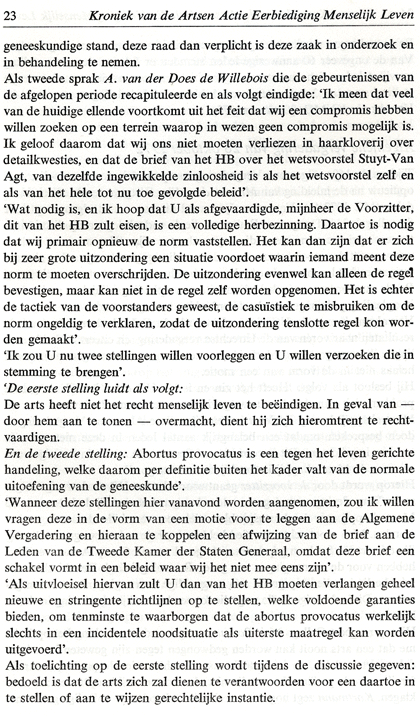 23 Kroniek van de Artsen Actie Eerbiediging Menselijk Leven

geneeskundige stand, deze raad dan verplicht is deze zaak in onderzoek en in behandeling te nemen.

Als tweede sprak A. van der Does de Willebois die de gebeurtenissen van de afgelopen periode recapituleerde en als volgt eindigde: 'Ik meen dat veel van de huidige ellende voortkomt uit het feit dat wij een compromis hebben willen zoeken op een terrein waarop in wezen geen compromis mogelijk is. Ik geloof daarom dat wij ons niet moeten verliezen in haarkloverij over detailkwesties, en dat de brief van het HB over het wetsvoorstel Stuyt-Van Agt, van dezelfde ingewikkelde zinloosheid is als het wetsvoorstel zelf en als van het hele tot nu toe gevolgde beleid'.

'Wat nodig is, en ik hoop dat U als afgevaardigde, mijnheer de Voorzitter, dit van het HB zult eisen, is een volledige herbezinning. Daartoe is nodig dat wij primair opnieuw de norm vaststellen. Het kan dan zijn dat er zich bij zeer grote uitzondering een situatie voordoet waarin iemand meent deze norm te moeten overschrijden. De uitzondering evenwel kan alleen de regel bevestigen, maar kan niet in de regel zelf worden opgenomen. Het is echter de tactiek van de voorstanders geweest, de casuïstiek te misbruiken om de norm ongeldig te verklaren, zodat de uitzondering tenslotte regel kon worden gemaakt'.

'Ik zou U nu twee stellingen willen voorleggen en U willen verzoeken die in stemming te brengen'.

'De eerste stelling luidt als volgt:
De arts heeft niet het recht menselijk leven te beëindigen. In geval van — door hem aan te tonen — overmacht, dient hij zich hieromtrent te rechtvaardigen.

En de tweede stelling: Abortus provocatus is een tegen het leven gerichte handeling, welke daarom per definitie buiten het kader valt van de normale uitoefening van de geneeskunde'.

'Wanneer deze stellingen hier vanavond worden aangenomen, zou ik willen vragen deze in de vorm van een motie voor te leggen aan de Algemene Vergadering en hieraan te koppelen een afwijzing van de brief aan de Leden van de Tweede Kamer der Staten Generaal, omdat deze brief een schakel vormt in een beleid waar wij het niet mee eens zijn'.

'Als uitvloeisel hiervan zult U dan van het HB moeten verlangen geheel nieuwe en stringente richtlijnen op te stellen, welke voldoende garanties bieden, om tenminste te waarborgen dat de abortus provocatus werkelijk slechts in een incidentele noodsituatie als uiterste maatregel kan worden uitgevoerd'.

Als toelichting op de eerste stelling wordt tijdens de discussie gegeven: bedoeld is dat de arts zich zal dienen te verantwoorden voor een daartoe in te stellen of aan te wijzen gerechtelijke instantie.